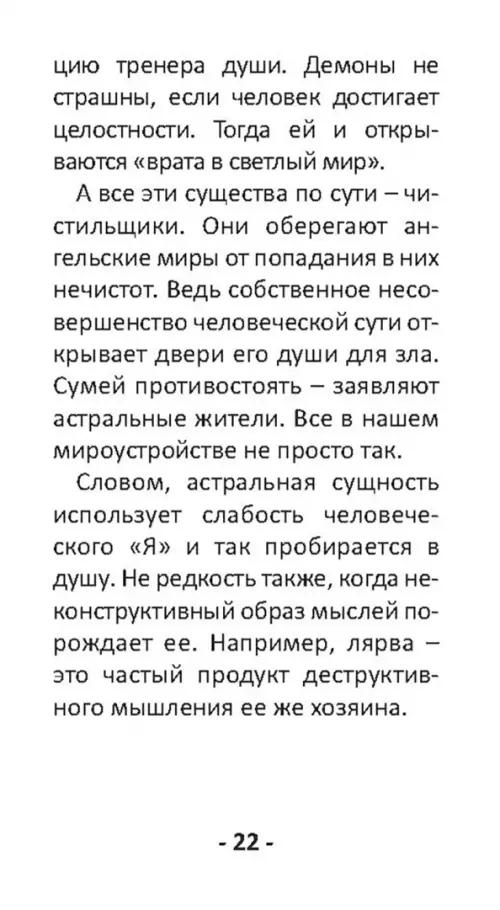 цию тренера души. Демоны не страшны, если человек достигает целостности. Тогда ей и открываются «врата в светлый мир».

А все эти существа по сути – чистильщики. Они оберегают ангельские миры от попадания в них нечистот. Ведь собственное несовершенство человеческой сути открывает двери его души для зла. Сумей противостоять – заявляют астральные жители. Все в нашем мироустройстве не просто так.

Словом, астральная сущность использует слабость человеческого «Я» и так пробирается в душу. Не редкость также, когда неконструктивный образ мыслей порождает ее. Например, лярва – это частый продукт деструктивного мышления ее же хозяина.

- 22 -